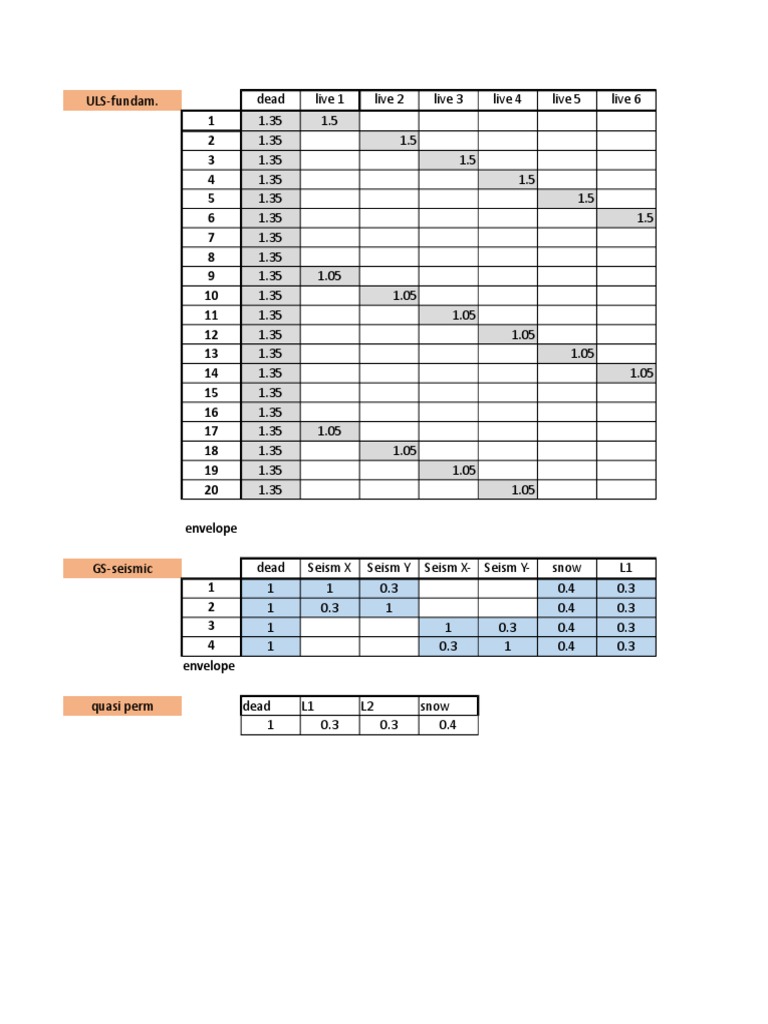 ULS-fundam.

| | dead | live 1 | live 2 | live 3 | live 4 | live 5 | live 6 |
|---|---|---|---|---|---|---|---|
| 1 | 1.35 | 1.5 | | | | | |
| 2 | 1.35 | | 1.5 | | | | |
| 3 | 1.35 | | | 1.5 | | | |
| 4 | 1.35 | | | | 1.5 | | |
| 5 | 1.35 | | | | | 1.5 | |
| 6 | 1.35 | | | | | | 1.5 |
| 7 | 1.35 | | | | | | |
| 8 | 1.35 | | | | | | |
| 9 | 1.35 | 1.05 | | | | | |
| 10 | 1.35 | | 1.05 | | | | |
| 11 | 1.35 | | | 1.05 | | | |
| 12 | 1.35 | | | | 1.05 | | |
| 13 | 1.35 | | | | | 1.05 | |
| 14 | 1.35 | | | | | | 1.05 |
| 15 | 1.35 | | | | | | |
| 16 | 1.35 | | | | | | |
| 17 | 1.35 | 1.05 | | | | | |
| 18 | 1.35 | | 1.05 | | | | |
| 19 | 1.35 | | | 1.05 | | | |
| 20 | 1.35 | | | | 1.05 | | |

envelope

GS-seismic

| | dead | Seism X | Seism Y | Seism X- | Seism Y- | snow | L1 |
|---|---|---|---|---|---|---|---|
| 1 | 1 | 1 | 0.3 | | | 0.4 | 0.3 |
| 2 | 1 | 0.3 | 1 | | | 0.4 | 0.3 |
| 3 | 1 | | | 1 | 0.3 | 0.4 | 0.3 |
| 4 | 1 | | | 0.3 | 1 | 0.4 | 0.3 |

envelope

quasi perm

| dead | L1 | L2 | snow |
|---|---|---|---|
| 1 | 0.3 | 0.3 | 0.4 |